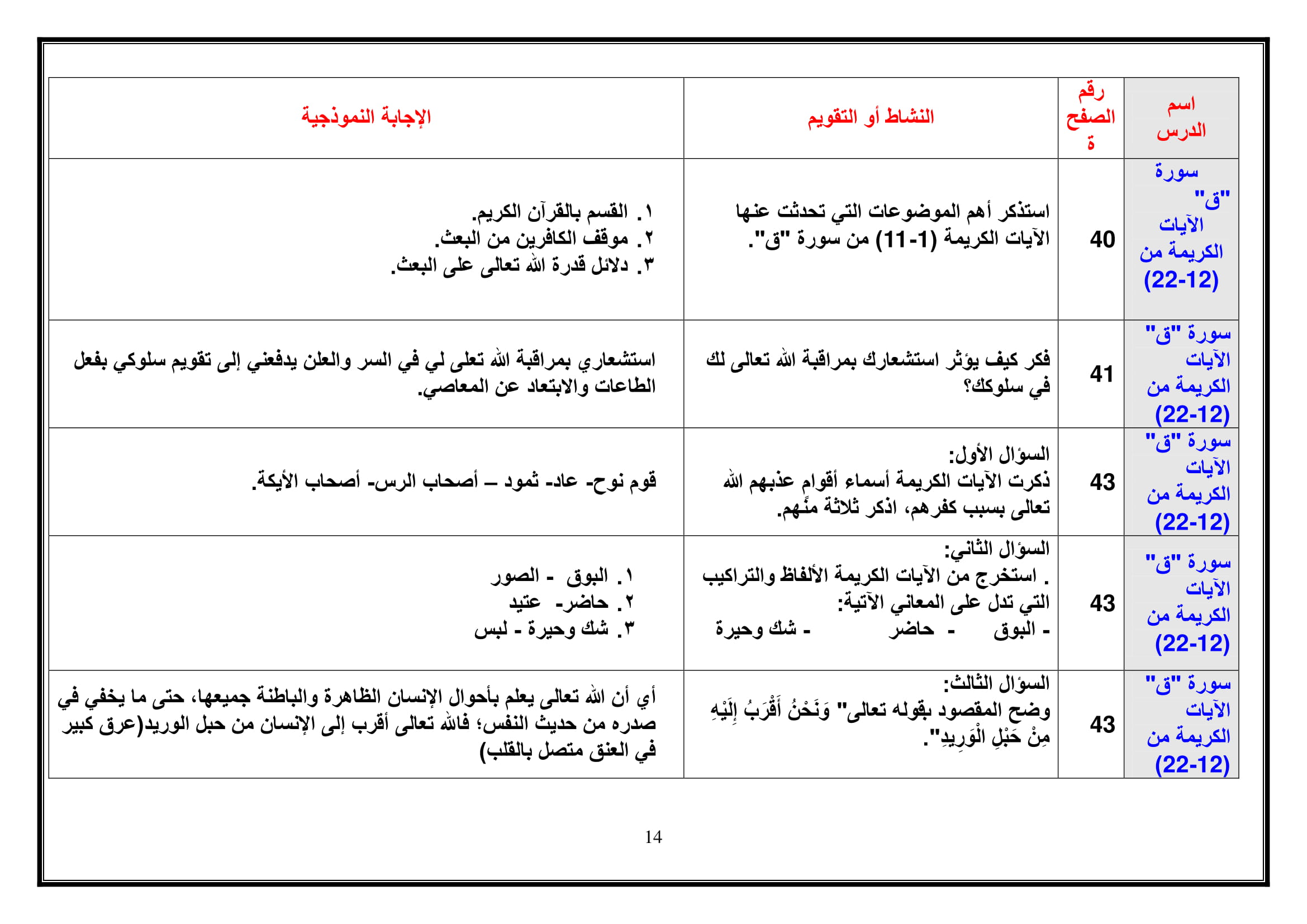 | اسم الدرس | رقم الصفحة | النشاط أو التقويم | الإجابة النموذجية |
|---|---|---|---|
| سورة "ق" الآيات الكريمة من (12-22) | 40 | استذكر أهم الموضوعات التي تحدثت عنها الآيات الكريمة (1-11) من سورة "ق". | ١. القسم بالقرآن الكريم. ٢. موقف الكافرين من البعث. ٣. دلائل قدرة الله تعالى على البعث. |
| سورة "ق" الآيات الكريمة من (12-22) | 41 | فكر كيف يؤثر استشعارك بمراقبة الله تعالى لك في سلوكك؟ | استشعاري بمراقبة الله تعلى لي في السر والعلن يدفعني إلى تقويم سلوكي بفعل الطاعات والابتعاد عن المعاصي. |
| سورة "ق" الآيات الكريمة من (12-22) | 43 | السؤال الأول: ذكرت الآيات الكريمة أسماء أقوام عذبهم الله تعالى بسبب كفرهم، اذكر ثلاثة منهم. | قوم نوح- عاد- ثمود – أصحاب الرس- أصحاب الأيكة. |
| سورة "ق" الآيات الكريمة من (12-22) | 43 | السؤال الثاني: . استخرج من الآيات الكريمة الألفاظ والتراكيب التي تدل على المعاني الآتية: - البوق - حاضر - شك وحيرة | ١. البوق - الصور ٢. حاضر- عتيد ٣. شك وحيرة - لبس |
| سورة "ق" الآيات الكريمة من (12-22) | 43 | السؤال الثالث: وضح المقصود بقوله تعالى" وَنَحْنُ أَقْرَبُ إِلَيْهِ مِنْ حَبْلِ الْوَرِيدِ". | أي أن الله تعالى يعلم بأحوال الإنسان الظاهرة والباطنة جميعها، حتى ما يخفي في صدره من حديث النفس؛ فالله تعالى أقرب إلى الإنسان من حبل الوريد(عرق كبير في العنق متصل بالقلب) |

14